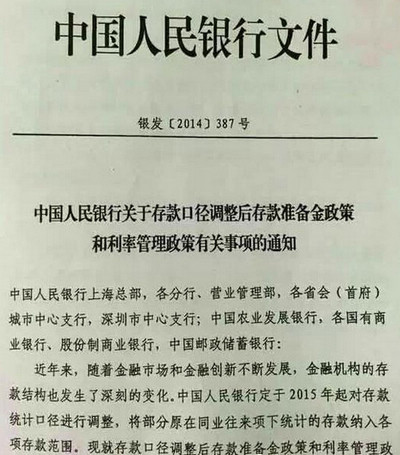 中国人民银行文件

银发〔2014〕387号

中国人民银行关于存款口径调整后存款准备金政策和利率管理政策有关事项的通知

中国人民银行上海总部，各分行、营业管理部，各省会（首府）城市中心支行，深圳市中心支行；中国农业发展银行，各国有商业银行、股份制商业银行，中国邮政储蓄银行：

近年来，随着金融市场和金融创新不断发展，金融机构的存款结构也发生了深刻的变化。中国人民银行定于2015年起对存款统计口径进行调整，将部分原在同业往来项下统计的存款纳入各项存款范围。现就存款口径调整后存款准备金政策和利率管理政